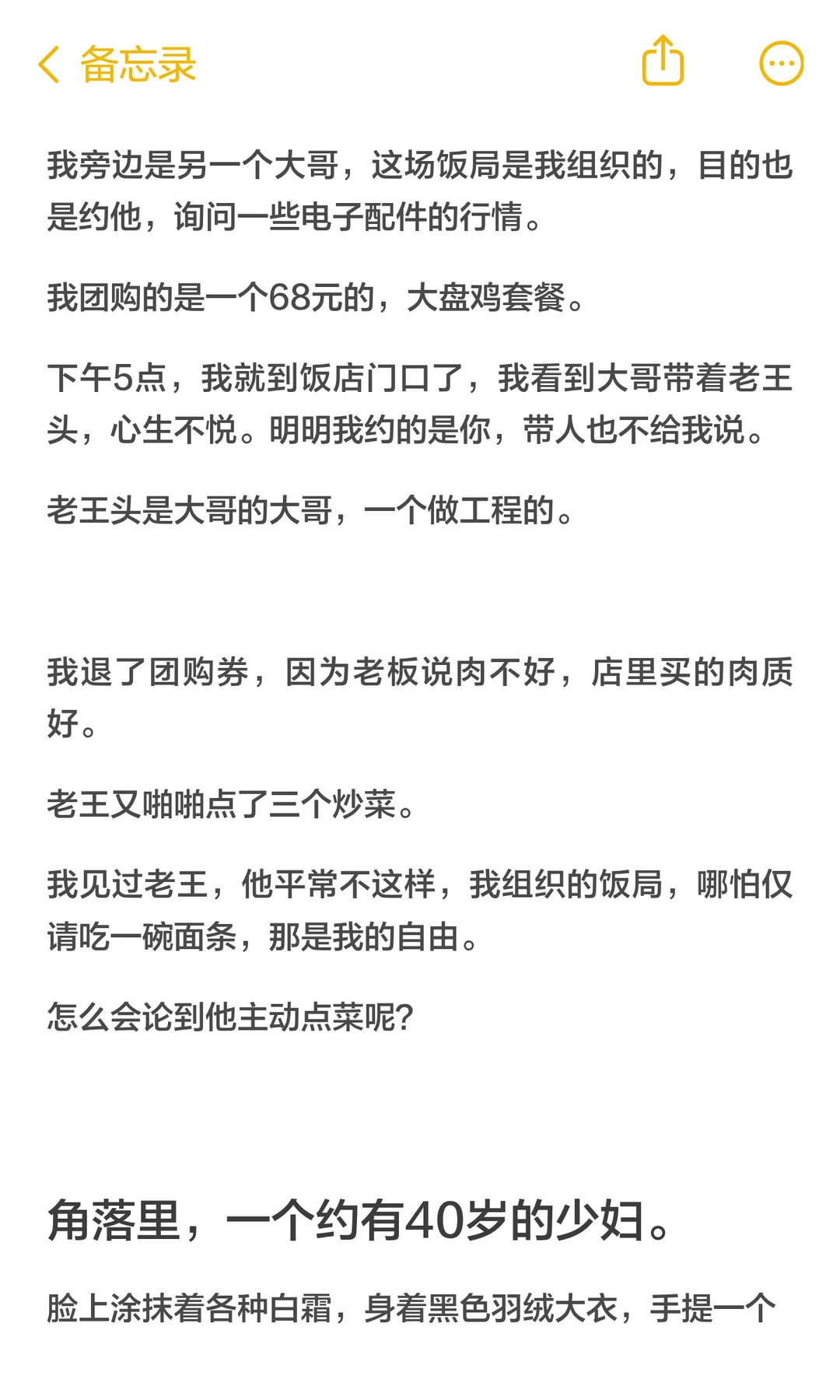 备忘录

我旁边是另一个大哥，这场饭局是我组织的，目的也是约他，询问一些电子配件的行情。

我团购的是一个68元的，大盘鸡套餐。

下午5点，我就到饭店门口了，我看到大哥带着老王头，心生不悦。明明我约的是你，带人也不给我说。

老王头是大哥的大哥，一个做工程的。

我退了团购券，因为老板说肉不好，店里买的肉质好。

老王又啪啪点了三个炒菜。

我见过老王，他平常不这样，我组织的饭局，哪怕仅请吃一碗面条，那是我的自由。

怎么会论到他主动点菜呢？

角落里，一个约有40岁的少妇。

脸上涂抹着各种白霜，身着黑色羽绒大衣，手提一个